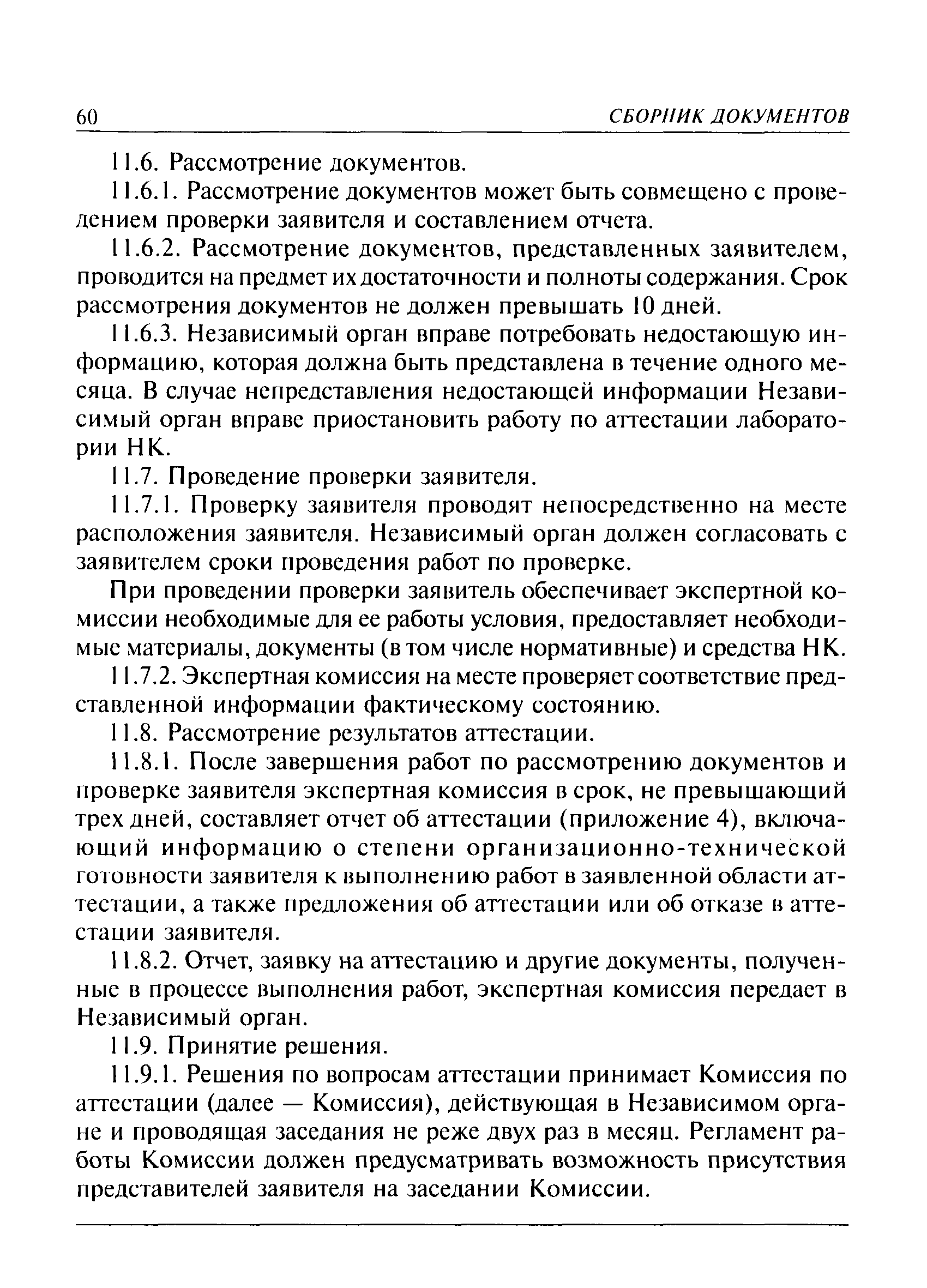 60 СБОРНИК ДОКУМЕНТОВ

11.6. Рассмотрение документов.

11.6.1. Рассмотрение документов может быть совмещено с проведением проверки заявителя и составлением отчета.

11.6.2. Рассмотрение документов, представленных заявителем, проводится на предмет их достаточности и полноты содержания. Срок рассмотрения документов не должен превышать 10 дней.

11.6.3. Независимый орган вправе потребовать недостающую информацию, которая должна быть представлена в течение одного месяца. В случае непредставления недостающей информации Независимый орган вправе приостановить работу по аттестации лаборатории НК.

11.7. Проведение проверки заявителя.

11.7.1. Проверку заявителя проводят непосредственно на месте расположения заявителя. Независимый орган должен согласовать с заявителем сроки проведения работ по проверке.

При проведении проверки заявитель обеспечивает экспертной комиссии необходимые для ее работы условия, предоставляет необходимые материалы, документы (в том числе нормативные) и средства НК.

11.7.2. Экспертная комиссия на месте проверяет соответствие представленной информации фактическому состоянию.

11.8. Рассмотрение результатов аттестации.

11.8.1. После завершения работ по рассмотрению документов и проверке заявителя экспертная комиссия в срок, не превышающий трех дней, составляет отчет об аттестации (приложение 4), включающий информацию о степени организационно-технической готовности заявителя к выполнению работ в заявленной области аттестации, а также предложения об аттестации или об отказе в аттестации заявителя.

11.8.2. Отчет, заявку на аттестацию и другие документы, полученные в процессе выполнения работ, экспертная комиссия передает в Независимый орган.

11.9. Принятие решения.

11.9.1. Решения по вопросам аттестации принимает Комиссия по аттестации (далее — Комиссия), действующая в Независимом органе и проводящая заседания не реже двух раз в месяц. Регламент работы Комиссии должен предусматривать возможность присутствия представителей заявителя на заседании Комиссии.